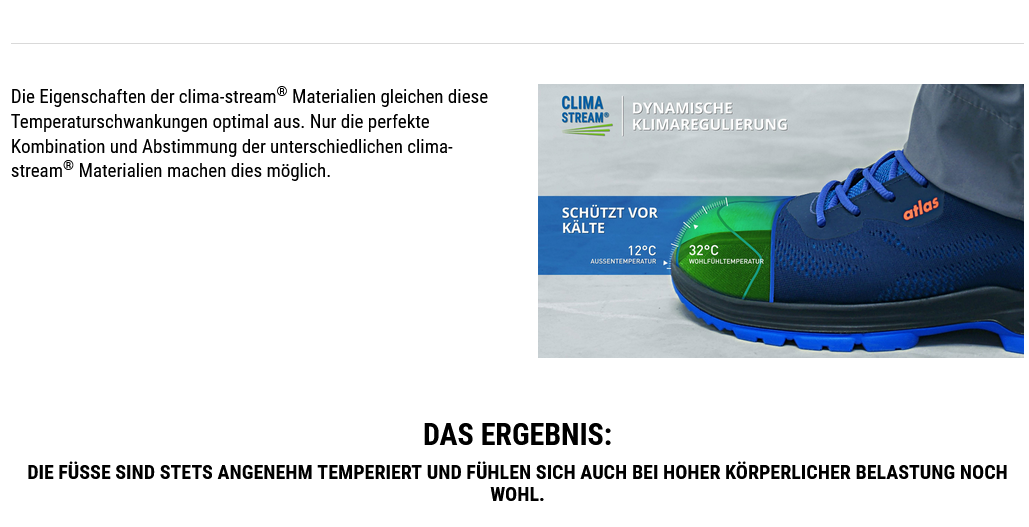 Die Eigenschaften der clima-stream® Materialien gleichen diese Temperaturschwankungen optimal aus. Nur die perfekte Kombination und Abstimmung der unterschiedlichen clima-stream® Materialien machen dies möglich.

CLIMA STREAM®

DYNAMISCHE KLIMAREGULIERUNG

SCHÜTZT VOR KÄLTE

12°C
AUSSENTEMPERATUR

32°C
WOHLFÜHLTEMPERATUR

atlas

DAS ERGEBNIS:

DIE FÜSSE SIND STETS ANGENEHM TEMPERIERT UND FÜHLEN SICH AUCH BEI HOHER KÖRPERLICHER BELASTUNG NOCH WOHL.